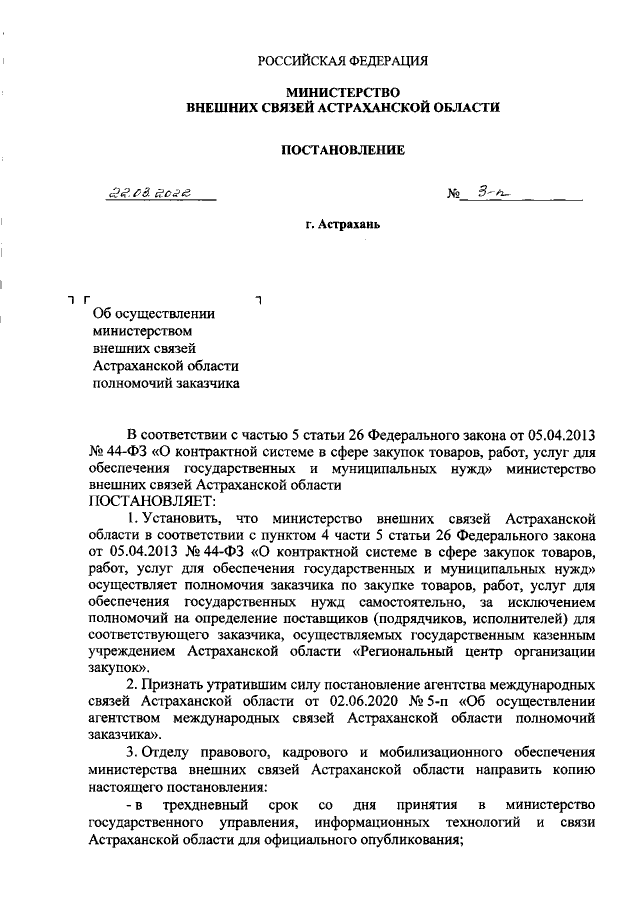 РОССИЙСКАЯ ФЕДЕРАЦИЯ

МИНИСТЕРСТВО
ВНЕШНИХ СВЯЗЕЙ АСТРАХАНСКОЙ ОБЛАСТИ

ПОСТАНОВЛЕНИЕ

22.08.2022 № 3-п

г. Астрахань

Об осуществлении министерством внешних связей Астраханской области полномочий заказчика

В соответствии с частью 5 статьи 26 Федерального закона от 05.04.2013 № 44-ФЗ «О контрактной системе в сфере закупок товаров, работ, услуг для обеспечения государственных и муниципальных нужд» министерство внешних связей Астраханской области
ПОСТАНОВЛЯЕТ:

1. Установить, что министерство внешних связей Астраханской области в соответствии с пунктом 4 части 5 статьи 26 Федерального закона от 05.04.2013 № 44-ФЗ «О контрактной системе в сфере закупок товаров, работ, услуг для обеспечения государственных и муниципальных нужд» осуществляет полномочия заказчика по закупке товаров, работ, услуг для обеспечения государственных нужд самостоятельно, за исключением полномочий на определение поставщиков (подрядчиков, исполнителей) для соответствующего заказчика, осуществляемых государственным казенным учреждением Астраханской области «Региональный центр организации закупок».

2. Признать утратившим силу постановление агентства международных связей Астраханской области от 02.06.2020 № 5-п «Об осуществлении агентством международных связей Астраханской области полномочий заказчика».

3. Отделу правового, кадрового и мобилизационного обеспечения министерства внешних связей Астраханской области направить копию настоящего постановления:

- в трехдневный срок со дня принятия в министерство государственного управления, информационных технологий и связи Астраханской области для официального опубликования;